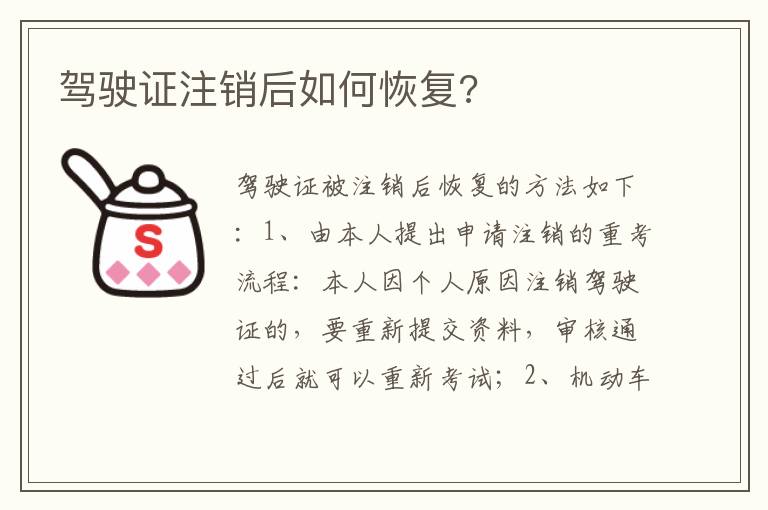 驾驶证注销后如何恢复?

S

驾驶证被注销后恢复的方法如下：1、由本人提出申请注销的重考流程：本人因个人原因注销驾驶证的，要重新提交资料，审核通过后就可以重新考试；2、机动车